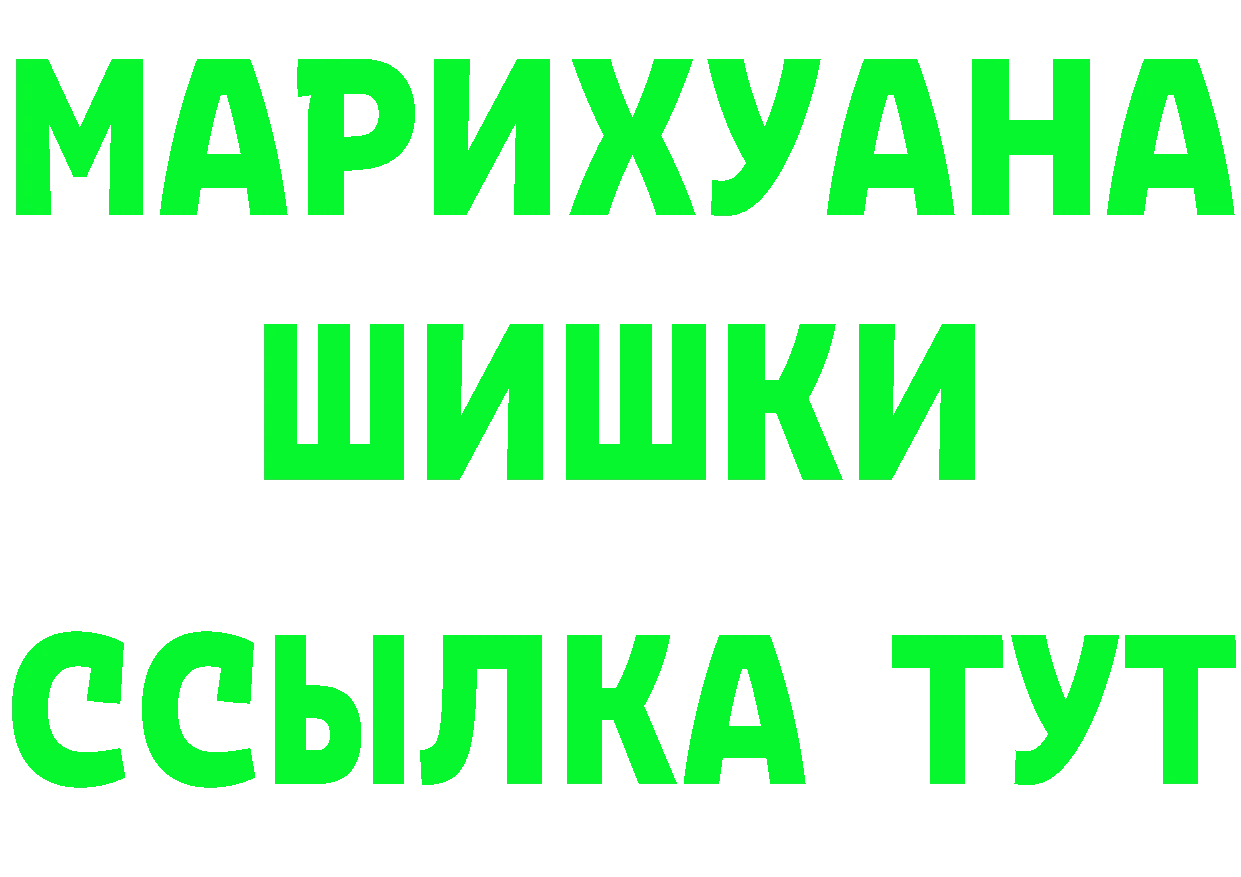 МАРИХУАНА
ШИШКИ
ССЫЛКА ТУТ